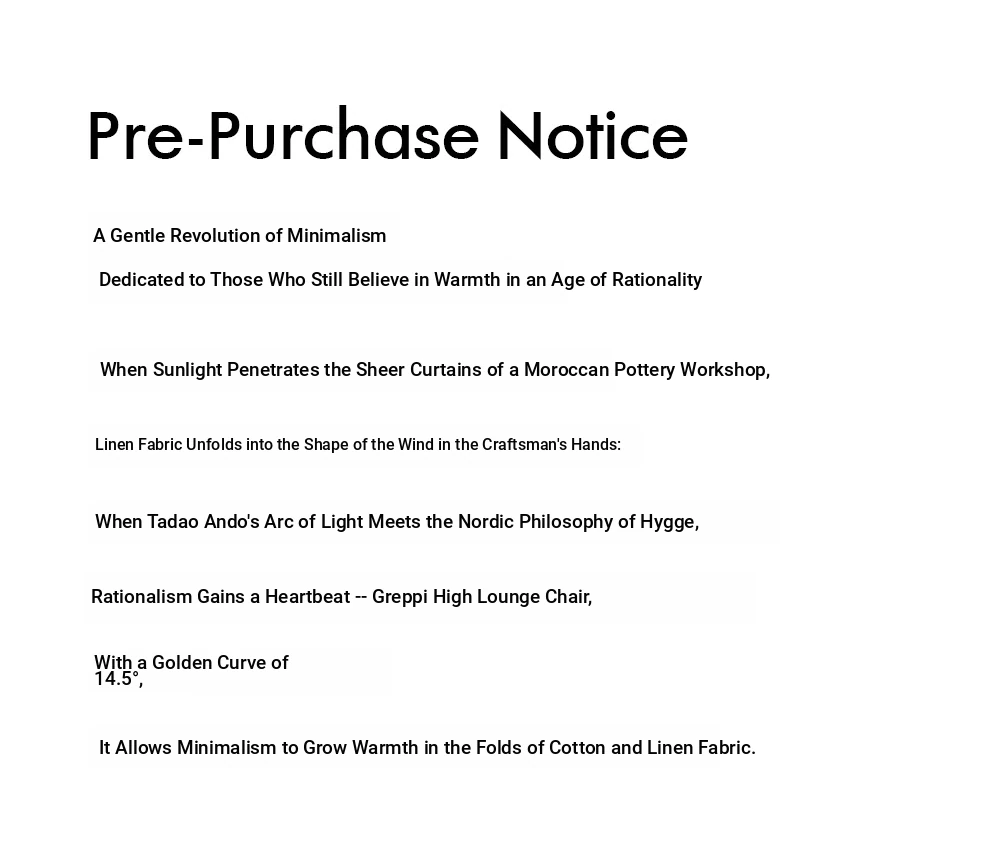 Pre-Purchase Notice

A Gentle Revolution of Minimalism

Dedicated to Those Who Still Believe in Warmth in an Age of Rationality

When Sunlight Penetrates the Sheer Curtains of a Moroccan Pottery Workshop,

Linen Fabric Unfolds into the Shape of the Wind in the Craftsman's Hands:

When Tadao Ando's Arc of Light Meets the Nordic Philosophy of Hygge,

Rationalism Gains a Heartbeat -- Greppi High Lounge Chair,

With a Golden Curve of 14.5°,

It Allows Minimalism to Grow Warmth in the Folds of Cotton and Linen Fabric.